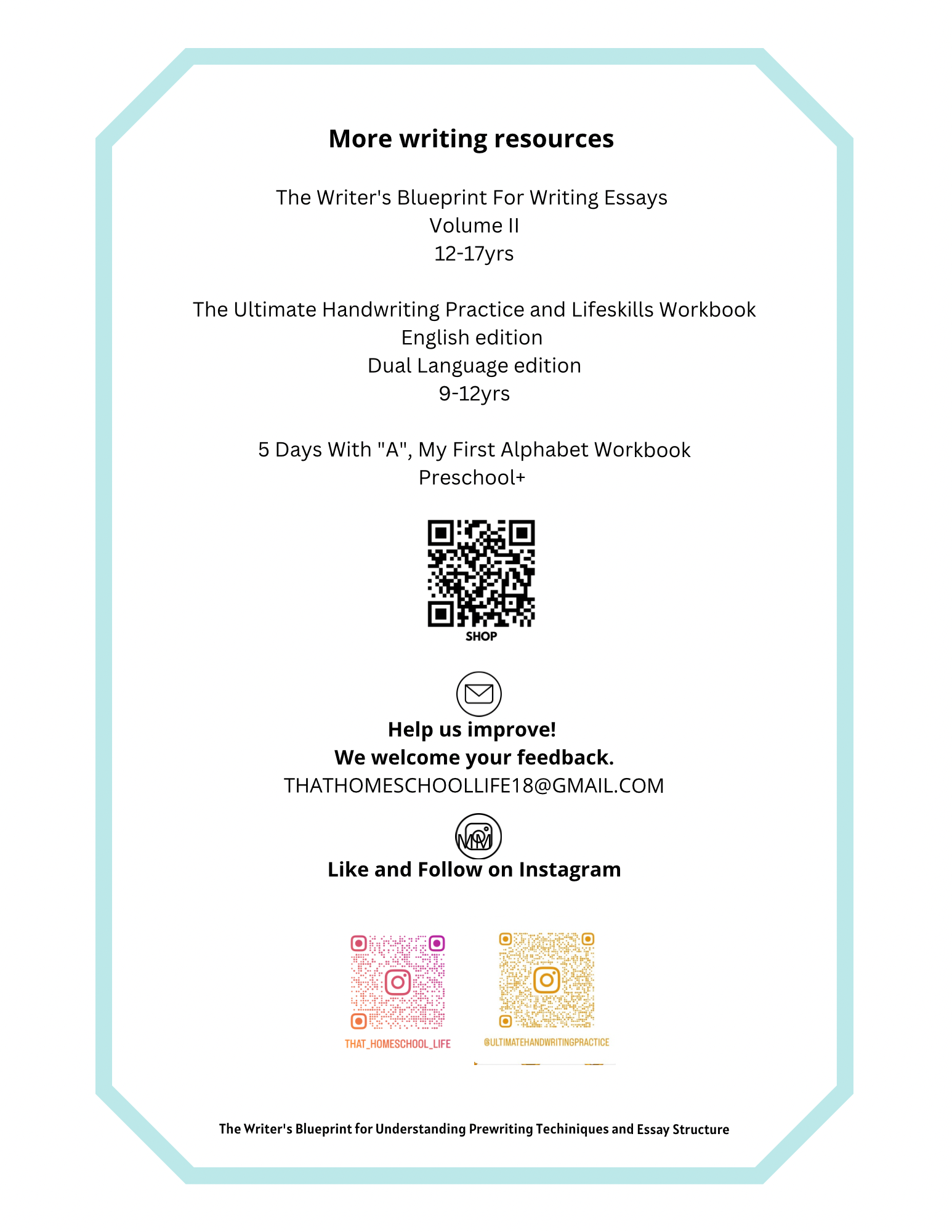 More writing resources

The Writer's Blueprint For Writing Essays
Volume II
12-17yrs

The Ultimate Handwriting Practice and Lifeskills Workbook
English edition
Dual Language edition
9-12yrs

5 Days With "A", My First Alphabet Workbook
Preschool+

SHOP

Help us improve!
We welcome your feedback.
THATHOMESCHOOLLIFE18@GMAIL.COM

Like and Follow on Instagram

THAT_HOMESCHOOL_LIFE

@ULTIMATEHANDWRITINGPRACTICE

The Writer's Blueprint for Understanding Prewriting Techiniques and Essay Structure